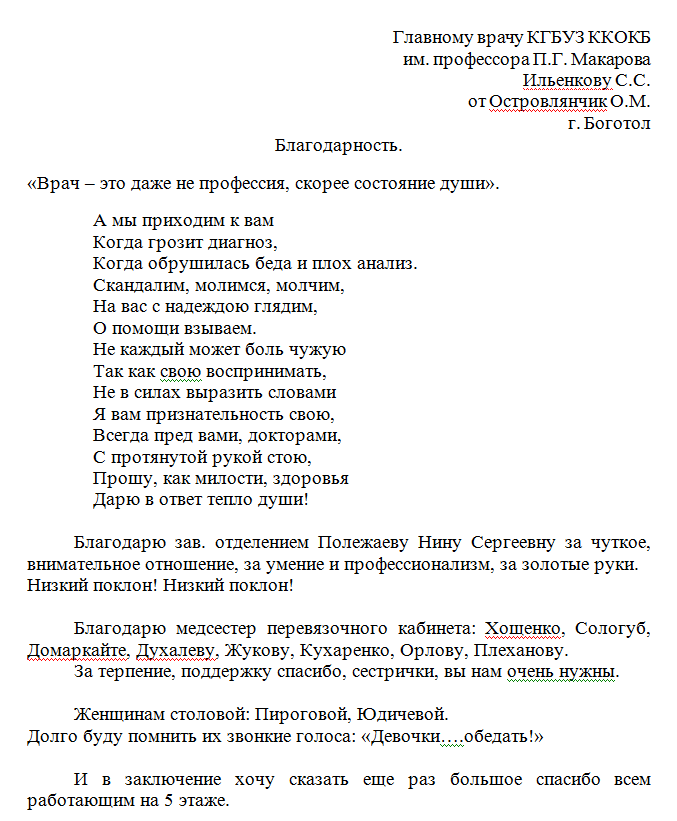 Главному врачу КГБУЗ ККОКБ
им. профессора П.Г. Макарова
Ильенкову С.С.
от Островлянчик О.М.
г. Боготол

Благодарность.

«Врач – это даже не профессия, скорее состояние души».

А мы приходим к вам
Когда грозит диагноз,
Когда обрушилась беда и плох анализ.
Скандалим, молимся, молчим,
На вас с надеждою глядим,
О помощи взываем.
Не каждый может боль чужую
Так как свою воспринимать,
Не в силах выразить словами
Я вам признательность свою,
Всегда пред вами, докторами,
С протянутой рукой стою,
Прошу, как милости, здоровья
Дарю в ответ тепло души!

Благодарю зав. отделением Полежаеву Нину Сергеевну за чуткое, внимательное отношение, за умение и профессионализм, за золотые руки. Низкий поклон! Низкий поклон!

Благодарю медсестер перевязочного кабинета: Хошенко, Сологуб, Домаркайте, Духалеву, Жукову, Кухаренко, Орлову, Плеханову.
За терпение, поддержку спасибо, сестрички, вы нам очень нужны.

Женщинам столовой: Пироговой, Юдичевой.
Долго буду помнить их звонкие голоса: «Девочки….обедать!»

И в заключение хочу сказать еще раз большое спасибо всем работающим на 5 этаже.